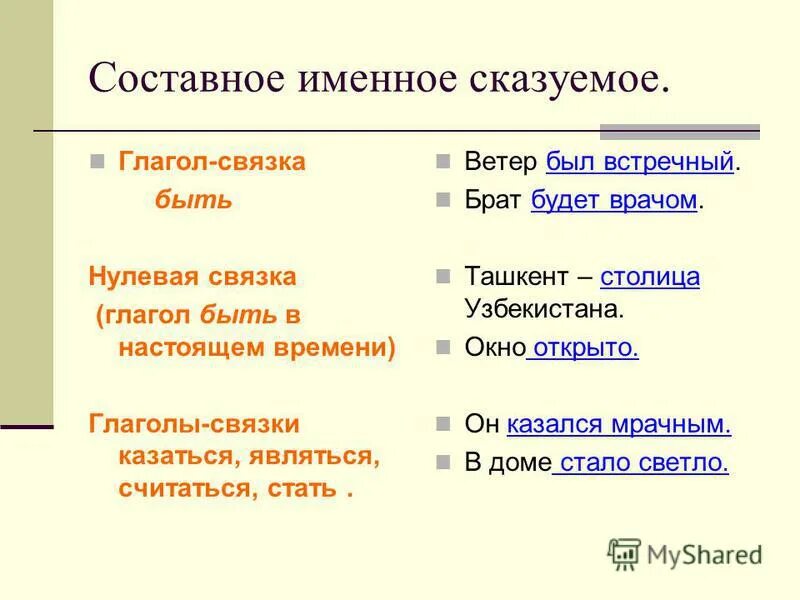 Составное именное сказуемое.

Глагол-связка быть

Нулевая связка (глагол быть в настоящем времени)

Глаголы-связки казаться, являться, считаться, стать .

Ветер был встречный.

Брат будет врачом.

Ташкент – столица Узбекистана.

Окно открыто.

Он казался мрачным.

В доме стало светло.

MyShared